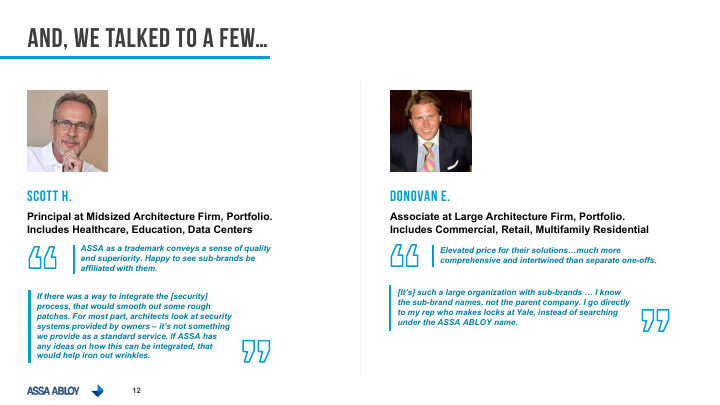 AND, WE TALKED TO A FEW…

SCOTT H.

Principal at Midsized Architecture Firm, Portfolio. Includes Healthcare, Education, Data Centers

ASSA as a trademark conveys a sense of quality and superiority. Happy to see sub-brands be affiliated with them.

If there was a way to integrate the [security] process, that would smooth out some rough patches. For most part, architects look at security systems provided by owners – it's not something we provide as a standard service. If ASSA has any ideas on how this can be integrated, that would help iron out wrinkles.

DONOVAN E.

Associate at Large Architecture Firm, Portfolio. Includes Commercial, Retail, Multifamily Residential

Elevated price for their solutions…much more comprehensive and intertwined than separate one-offs.

[It's] such a large organization with sub-brands … I know the sub-brand names, not the parent company. I go directly to my rep who makes locks at Yale, instead of searching under the ASSA ABLOY name.

ASSA ABLOY

12